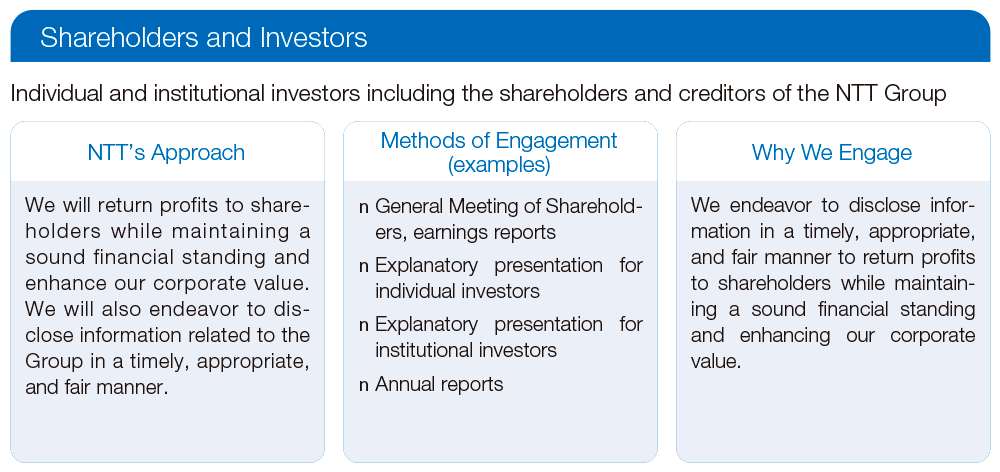 Shareholders and Investors

Individual and institutional investors including the shareholders and creditors of the NTT Group

NTT's Approach

We will return profits to shareholders while maintaining a sound financial standing and enhance our corporate value. We will also endeavor to disclose information related to the Group in a timely, appropriate, and fair manner.

Methods of Engagement (examples)

n General Meeting of Shareholders, earnings reports

n Explanatory presentation for individual investors

n Explanatory presentation for institutional investors

n Annual reports

Why We Engage

We endeavor to disclose information in a timely, appropriate, and fair manner to return profits to shareholders while maintaining a sound financial standing and enhancing our corporate value.